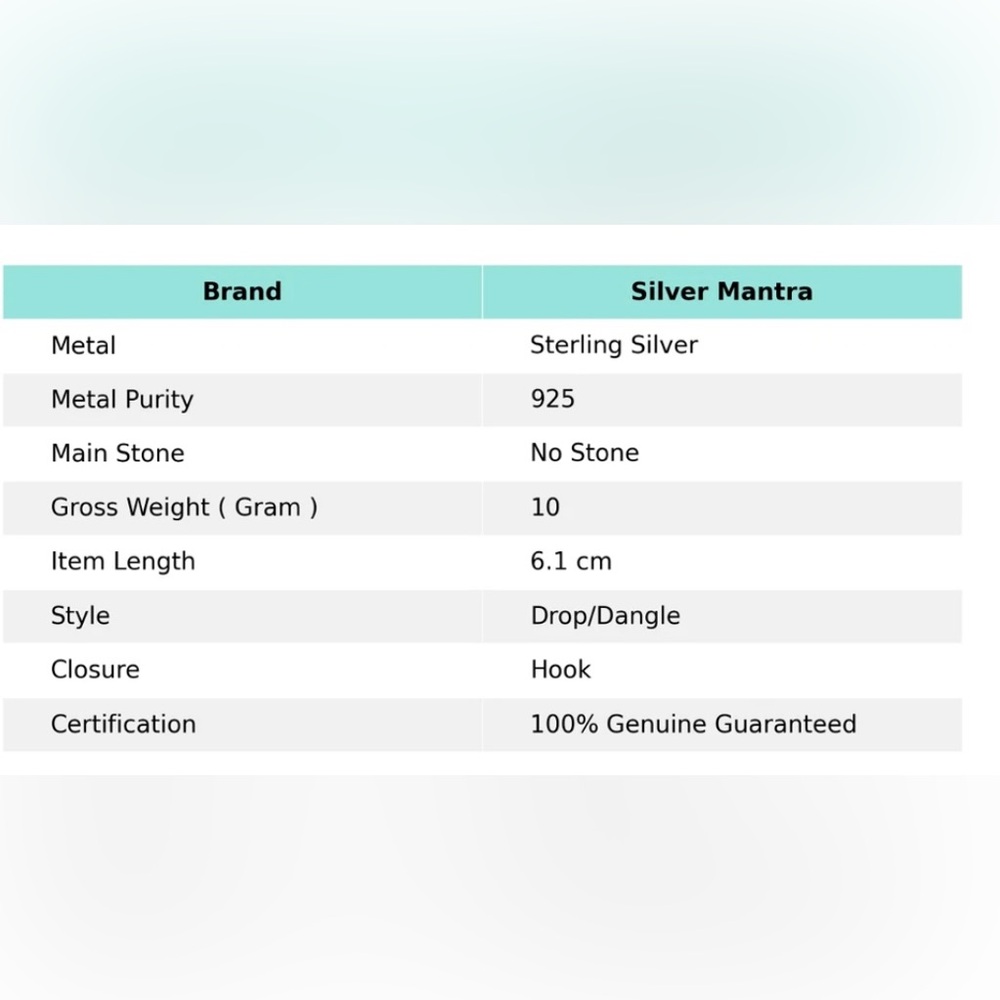 | Brand | Silver Mantra |
|---|---|
| Metal | Sterling Silver |
| Metal Purity | 925 |
| Main Stone | No Stone |
| Gross Weight ( Gram ) | 10 |
| Item Length | 6.1 cm |
| Style | Drop/Dangle |
| Closure | Hook |
| Certification | 100% Genuine Guaranteed |